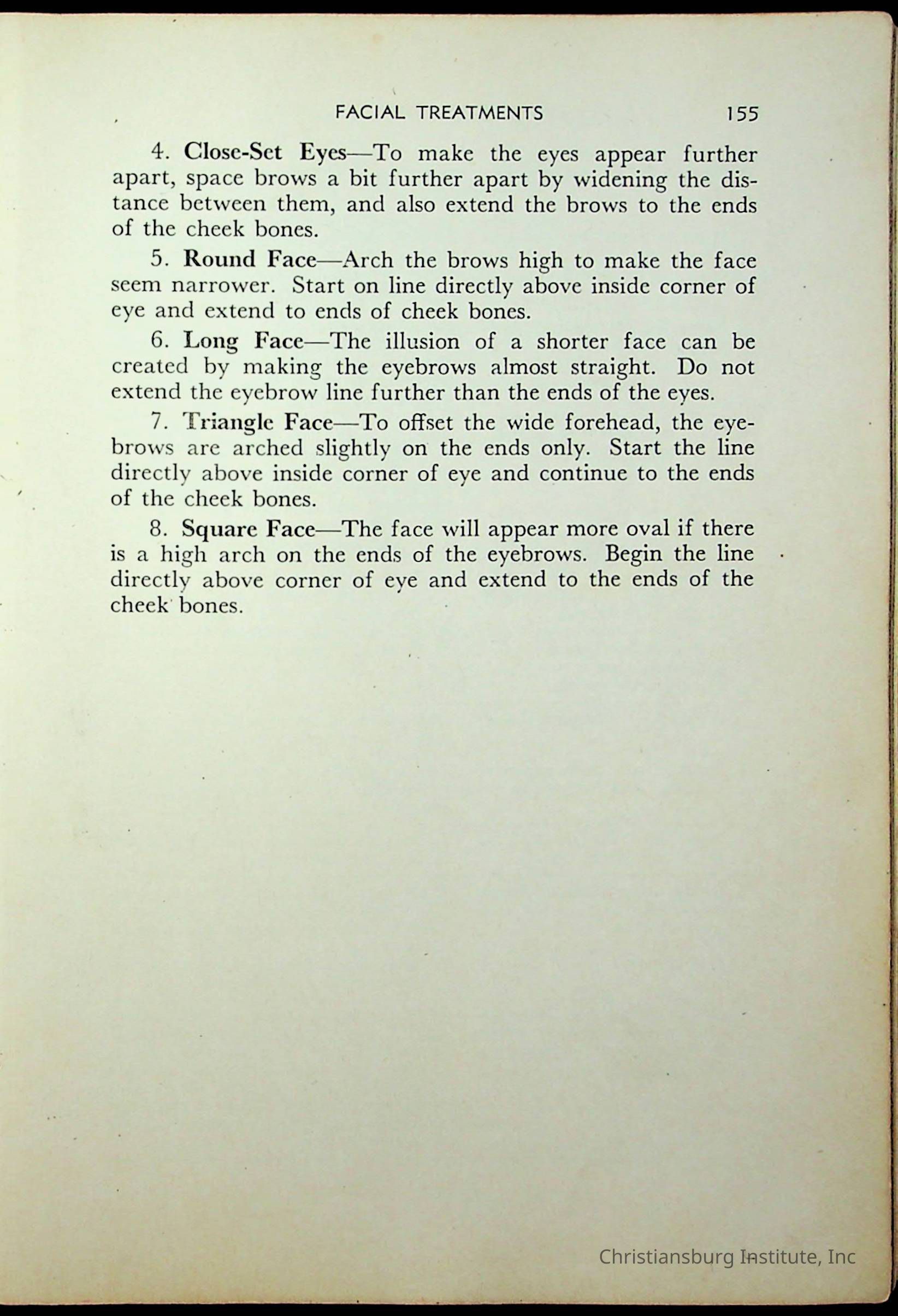 FACIAL TREATMENTS 155

4. Close-Set Eyes—To make the eyes appear further apart, space brows a bit further apart by widening the distance between them, and also extend the brows to the ends of the cheek bones.

5. Round Face—Arch the brows high to make the face seem narrower. Start on line directly above inside corner of eye and extend to ends of cheek bones.

6. Long Face—The illusion of a shorter face can be created by making the eyebrows almost straight. Do not extend the eyebrow line further than the ends of the eyes.

7. Triangle Face—To offset the wide forehead, the eyebrows are arched slightly on the ends only. Start the line directly above inside corner of eye and continue to the ends of the cheek bones.

8. Square Face—The face will appear more oval if there is a high arch on the ends of the eyebrows. Begin the line directly above corner of eye and extend to the ends of the cheek bones.

Christiansburg Institute, Inc